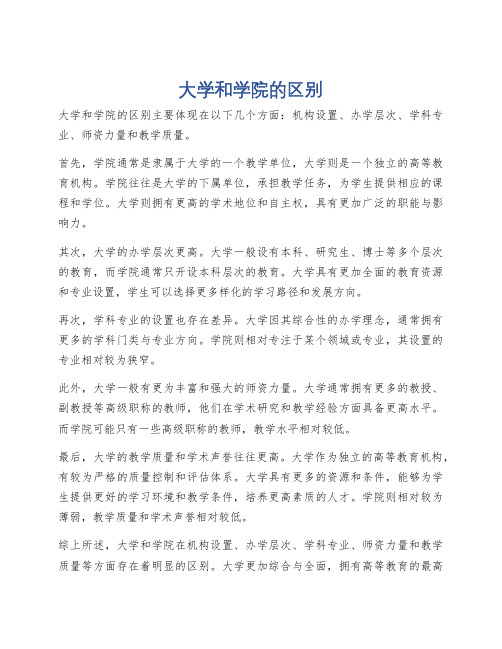 大学和学院的区别

大学和学院的区别主要体现在以下几个方面：机构设置、办学层次、学科专业、师资力量和教学质量。

首先，学院通常是隶属于大学的一个教学单位，大学则是一个独立的高等教育机构。学院往往是大学的下属单位，承担教学任务，为学生提供相应的课程和学位。大学则拥有更高的学术地位和自主权，具有更加广泛的职能与影响力。

其次，大学的办学层次更高。大学一般设有本科、研究生、博士等多个层次的教育，而学院通常只开设本科层次的教育。大学具有更加全面的教育资源和专业设置，学生可以选择更多样化的学习路径和发展方向。

再次，学科专业的设置也存在差异。大学因其综合性的办学理念，通常拥有更多的学科门类与专业方向。学院则相对专注于某个领域或专业，其设置的专业相对较为狭窄。

此外，大学一般有更为丰富和强大的师资力量。大学通常拥有更多的教授、副教授等高级职称的教师，他们在学术研究和教学经验方面具备更高水平。而学院可能只有一些高级职称的教师，教学水平相对较低。

最后，大学的教学质量和学术声誉往往更高。大学作为独立的高等教育机构，有较为严格的质量控制和评估体系。大学具有更多的资源和条件，能够为学生提供更好的学习环境和教学条件，培养更高素质的人才。学院则相对较为薄弱，教学质量和学术声誉相对较低。

综上所述，大学和学院在机构设置、办学层次、学科专业、师资力量和教学质量等方面存在着明显的区别。大学更加综合与全面，拥有高等教育的最高